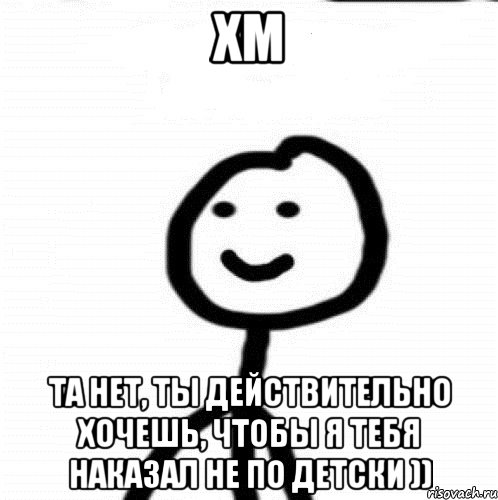 ХМ

ТА НЕТ, ТЫ ДЕЙСТВИТЕЛЬНО ХОЧЕШЬ, ЧТОБЫ Я ТЕБЯ НАКАЗАЛ НЕ ПО ДЕТСКИ ))

risovach.ru